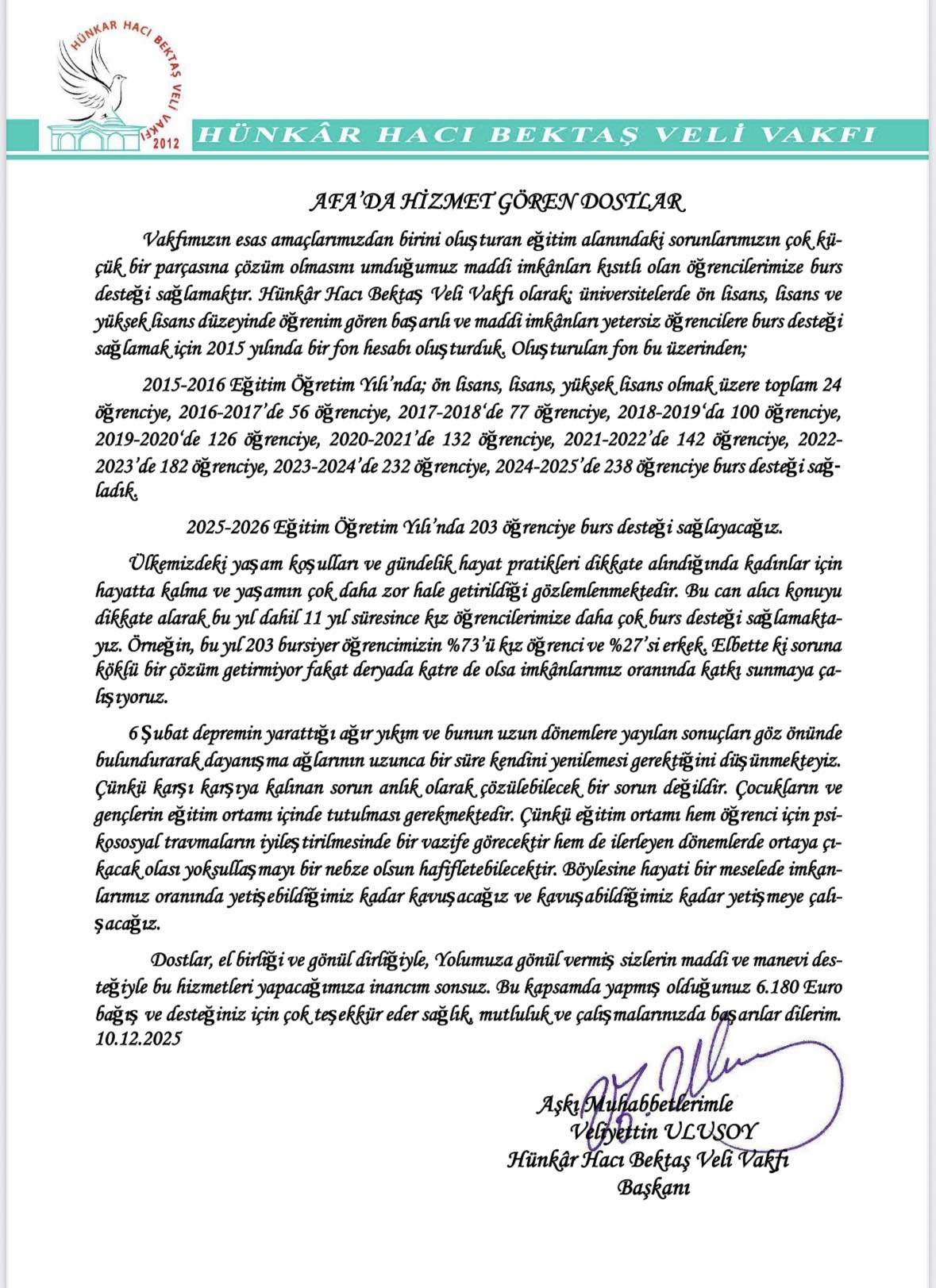 HÜNKAR HACI BEKTAŞ VELİ VAKFI
2012

HÜNKÂR HACI BEKTAŞ VELİ VAKFI

AFA'DA HİZMET GÖREN DOSTLAR

Vakfımızın esas amaçlarımızdan birini oluşturan eğitim alanındaki sorunlarımızın çok küçük bir parçasına çözüm olmasını umduğumuz maddi imkânları kısıtlı olan öğrencilerimize burs desteği sağlamaktır. Hünkâr Hacı Bektaş Veli Vakfı olarak; üniversitelerde ön lisans, lisans ve yüksek lisans düzeyinde öğrenim gören başarılı ve maddi imkânları yetersiz öğrencilere burs desteği sağlamak için 2015 yılında bir fon hesabı oluşturduk. Oluşturulan fon bu üzerinden;

2015-2016 Eğitim Öğretim Yılı'nda; ön lisans, lisans, yüksek lisans olmak üzere toplam 24 öğrenciye, 2016-2017'de 56 öğrenciye, 2017-2018'de 77 öğrenciye, 2018-2019'da 100 öğrenciye, 2019-2020'de 126 öğrenciye, 2020-2021'de 132 öğrenciye, 2021-2022'de 142 öğrenciye, 2022-2023'de 182 öğrenciye, 2023-2024'de 232 öğrenciye, 2024-2025'de 238 öğrenciye burs desteği sağladık.

2025-2026 Eğitim Öğretim Yılı'nda 203 öğrenciye burs desteği sağlayacağız.

Ülkemizdeki yaşam koşulları ve gündelik hayat pratikleri dikkate alındığında kadınlar için hayatta kalma ve yaşamın çok daha zor hale getirildiği gözlemlenmektedir. Bu can alıcı konuyu dikkate alarak bu yıl dahil 11 yıl süresince kız öğrencilerimize daha çok burs desteği sağlamaktayız. Örneğin, bu yıl 203 bursiyer öğrencimizin %73'ü kız öğrenci ve %27'si erkek. Elbette ki soruna köklü bir çözüm getirmiyor fakat deryada katre de olsa imkânlarımız oranında katkı sunmaya çalışıyoruz.

6 Şubat depremin yarattığı ağır yıkım ve bunun uzun dönemlere yayılan sonuçları göz önünde bulundurarak dayanışma ağlarının uzunca bir süre kendini yenilemesi gerektiğini düşünmekteyiz. Çünkü karşı karşıya kalınan sorun anlık olarak çözülebilecek bir sorun değildir. Çocukların ve gençlerin eğitim ortamı içinde tutulması gerekmektedir. Çünkü eğitim ortamı hem öğrenci için psikososyal travmaların iyileştirilmesinde bir vazife görecektir hem de ilerleyen dönemlerde ortaya çıkacak olası yoksullaşmayı bir nebze olsun hafifletebilecektir. Böylesine hayati bir meselede imkanlarımız oranında yetişebildiğimiz kadar kavuşacağız ve kavuşabildiğimiz kadar yetişmeye çalışacağız.

Dostlar, el birliği ve gönül dirliğiyle, Yolumuza gönül vermiş sizlerin maddi ve manevi desteğiyle bu hizmetleri yapacağımıza inancım sonsuz. Bu kapsamda yapmış olduğunuz 6.180 Euro bağış ve desteğiniz için çok teşekkür eder sağlık, mutluluk ve çalışmalarınızda başarılar dilerim.
10.12.2025

Aşkı Muhabbetlerimle
Veliyettin ULUSOY
Hünkâr Hacı Bektaş Veli Vakfı
Başkanı